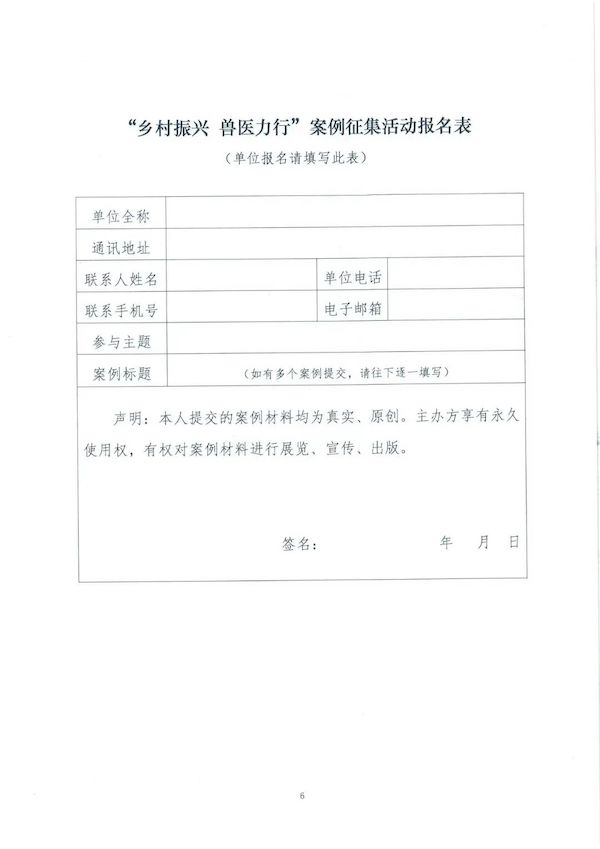 “乡村振兴 兽医力行”案例征集活动报名表

（单位报名请填写此表）

| 单位全称 | | | |
|---|---|---|---|
| 通讯地址 | | | |
| 联系人姓名 | | 单位电话 | |
| 联系手机号 | | 电子邮箱 | |
| 参与主题 | | | |
| 案例标题 | （如有多个案例提交，请往下逐一填写） | | |

声明：本人提交的案例材料均为真实、原创。主办方享有永久使用权，有权对案例材料进行展览、宣传、出版。

签名： 年 月 日

6